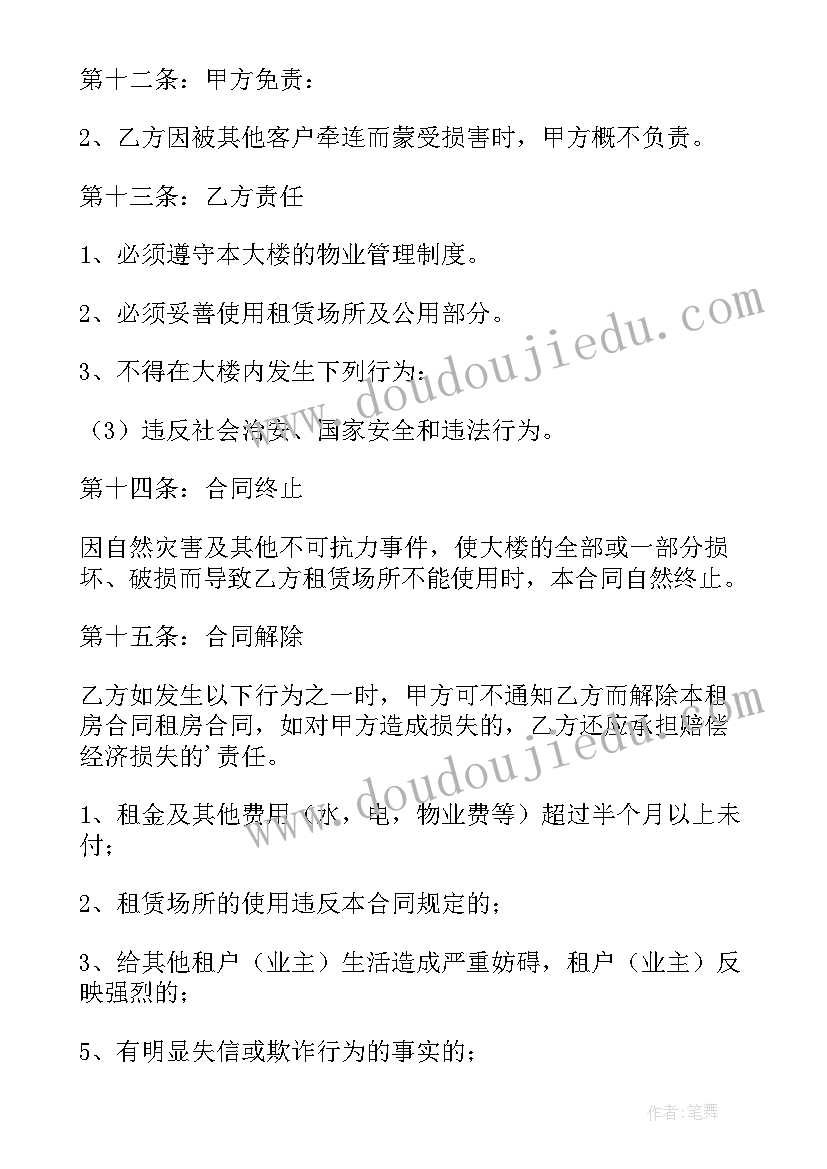 第十二条：甲方免责：

2、乙方因被其他客户牵连而蒙受损害时，甲方概不负责。

第十三条：乙方责任

1、必须遵守本大楼的物业管理制度。

2、必须妥善使用租赁场所及公用部分。

3、不得在大楼内发生下列行为：

（3）违反社会治安、国家安全和违法行为。

第十四条：合同终止

因自然灾害及其他不可抗力事件，使大楼的全部或一部分损坏、破损而导致乙方租赁场所不能使用时，本合同自然终止。

第十五条：合同解除

乙方如发生以下行为之一时，甲方可不通知乙方而解除本租房合同租房合同，如对甲方造成损失的，乙方还应承担赔偿经济损失的'责任。

1、租金及其他费用（水，电，物业费等）超过半个月以上未付；

2、租赁场所的使用违反本合同规定的；

3、给其他租户（业主）生活造成严重妨碍，租户（业主）反映强烈的；

5、有明显失信或欺诈行为的事实的；

www.doudoujiedu.com

www.doudoujiedu.com

作者:笔舞